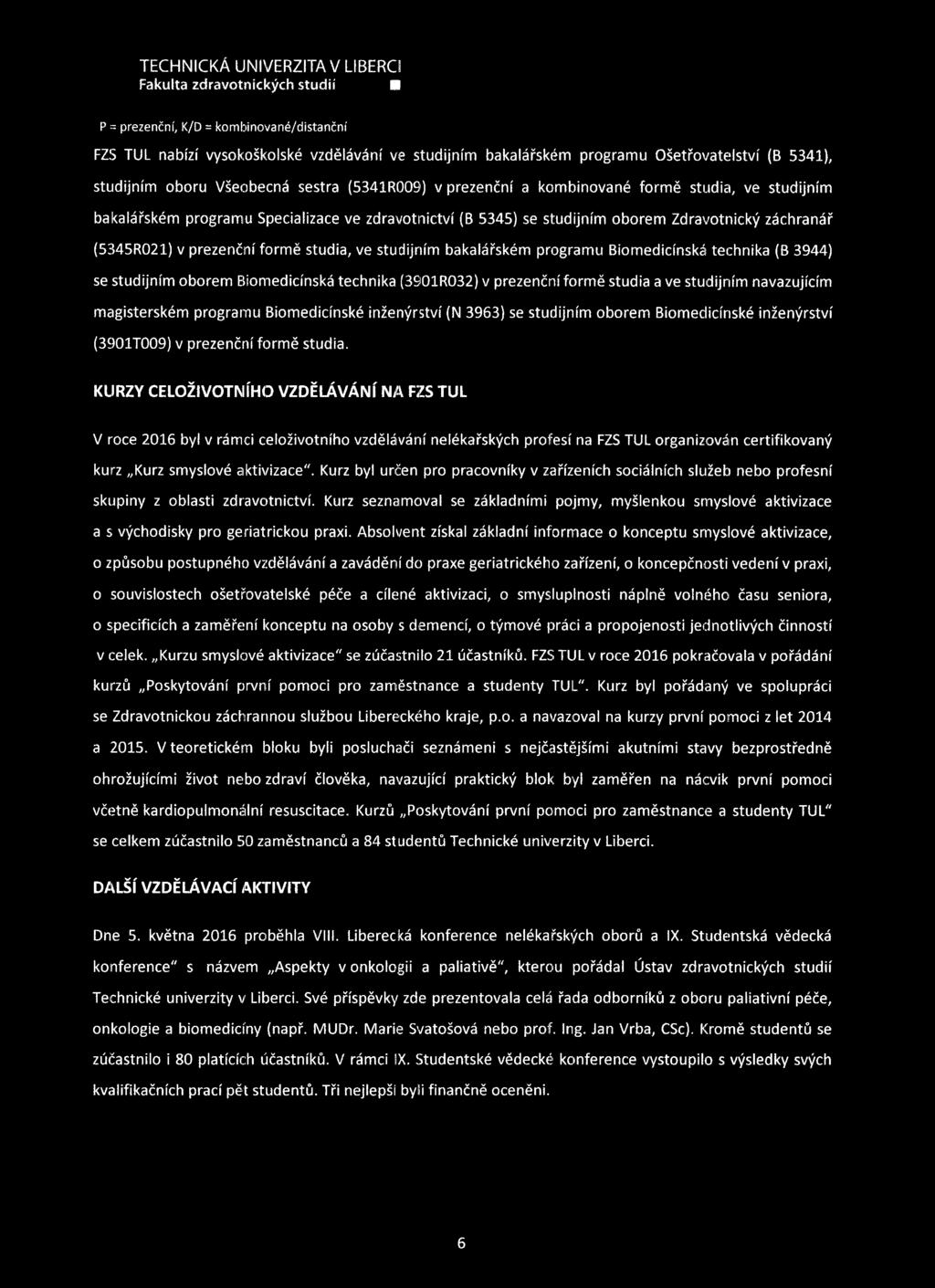 TECHNICKÁ UNIVERZITA V LIBERCI
Fakulta zdravotnických studií ■

P = prezenční, K/D = kombinované/distanční

FZS TUL nabízí vysokoškolské vzdělávání ve studijním bakalářském programu Ošetřovatelství (B 5341), studijním oboru Všeobecná sestra (5341R009) v prezenční a kombinované formě studia, ve studijním bakalářském programu Specializace ve zdravotnictví (B 5345) se studijním oborem Zdravotnický záchranář (5345R021) v prezenční formě studia, ve studijním bakalářském programu Biomedicínská technika (B 3944) se studijním oborem Biomedicínská technika (3901R032) v prezenční formě studia a ve studijním navazujícím magisterském programu Biomedicínské inženýrství (N 3963) se studijním oborem Biomedicínské inženýrství (3901T009) v prezenční formě studia.

KURZY CELOŽIVOTNÍHO VZDĚLÁVÁNÍ NA FZS TUL

V roce 2016 byl v rámci celoživotního vzdělávání nelékařských profesí na FZS TUL organizován certifikovaný kurz „Kurz smyslové aktivizace". Kurz byl určen pro pracovníky v zařízeních sociálních služeb nebo profesní skupiny z oblasti zdravotnictví. Kurz seznamoval se základními pojmy, myšlenkou smyslové aktivizace a s východisky pro geriatrickou praxi. Absolvent získal základní informace o konceptu smyslové aktivizace, o způsobu postupného vzdělávání a zavádění do praxe geriatrického zařízení, o koncepčnosti vedení v praxi, o souvislostech ošetřovatelské péče a cílené aktivizaci, o smysluplnosti náplně volného času seniora, o specificích a zaměření konceptu na osoby s demencí, o týmové práci a propojenosti jednotlivých činností v celek. „Kurzu smyslové aktivizace" se zúčastnilo 21 účastníků. FZS TUL v roce 2016 pokračovala v pořádání kurzů „Poskytování první pomoci pro zaměstnance a studenty TUL". Kurz byl pořádaný ve spolupráci se Zdravotnickou záchrannou službou Libereckého kraje, p.o. a navazoval na kurzy první pomoci z let 2014 a 2015. V teoretickém bloku byli posluchači seznámeni s nejčastějšími akutními stavy bezprostředně ohrožujícími život nebo zdraví člověka, navazující praktický blok byl zaměřen na nácvik první pomoci včetně kardiopulmonální resuscitace. Kurzů „Poskytování první pomoci pro zaměstnance a studenty TUL" se celkem zúčastnilo 50 zaměstnanců a 84 studentů Technické univerzity v Liberci.

DALŠÍ VZDĚLÁVACÍ AKTIVITY

Dne 5. května 2016 proběhla VIII. Liberecká konference nelékařských oborů a IX. Studentská vědecká konference" s názvem „Aspekty v onkologii a paliativě", kterou pořádal Ústav zdravotnických studií Technické univerzity v Liberci. Své příspěvky zde prezentovala celá řada odborníků z oboru paliativní péče, onkologie a biomedicíny (např. MUDr. Marie Svatošová nebo prof. Ing. Jan Vrba, CSc). Kromě studentů se zúčastnilo i 80 platících účastníků. V rámci IX. Studentské vědecké konference vystoupilo s výsledky svých kvalifikačních prací pět studentů. Tři nejlepší byli finančně oceněni.

6